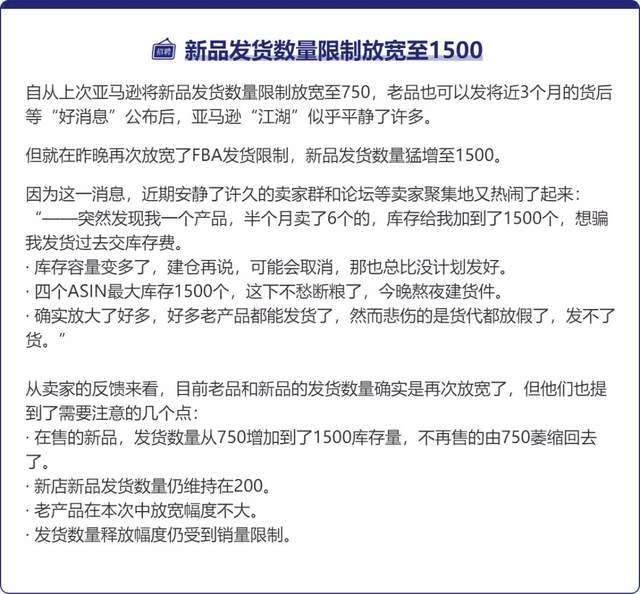 新品发货数量限制放宽至1500

自从上次亚马逊将新品发货数量限制放宽至750，老品也可以发将近3个月的货后等“好消息”公布后，亚马逊“江湖”似乎平静了许多。

但就在昨晚再次放宽了FBA发货限制，新品发货数量猛增至1500。

因为这一消息，近期安静了许久的卖家群和论坛等卖家聚集地又热闹了起来：
“——突然发现我一个产品，半个月卖了6个的，库存给我加到了1500个，想骗我发货过去交库存费。
· 库存容量变多了，建仓再说，可能会取消，那也总比没计划发好。
· 四个ASIN最大库存1500个，这下不愁断粮了，今晚熬夜建货件。
· 确实放大了好多，好多老产品都能发货了，然而悲伤的是货代都放假了，发不了货。”

从卖家的反馈来看，目前老品和新品的发货数量确实是再次放宽了，但他们也提到了需要注意的几个点：
· 在售的新品，发货数量从750增加到了1500库存量，不再售的由750萎缩回去了。
· 新店新品发货数量仍维持在200。
· 老产品在本次中放宽幅度不大。
· 发货数量释放幅度仍受到销量限制。